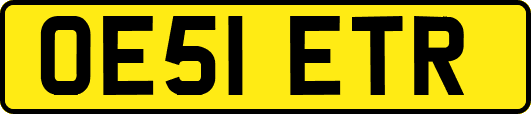 OE51 ETR